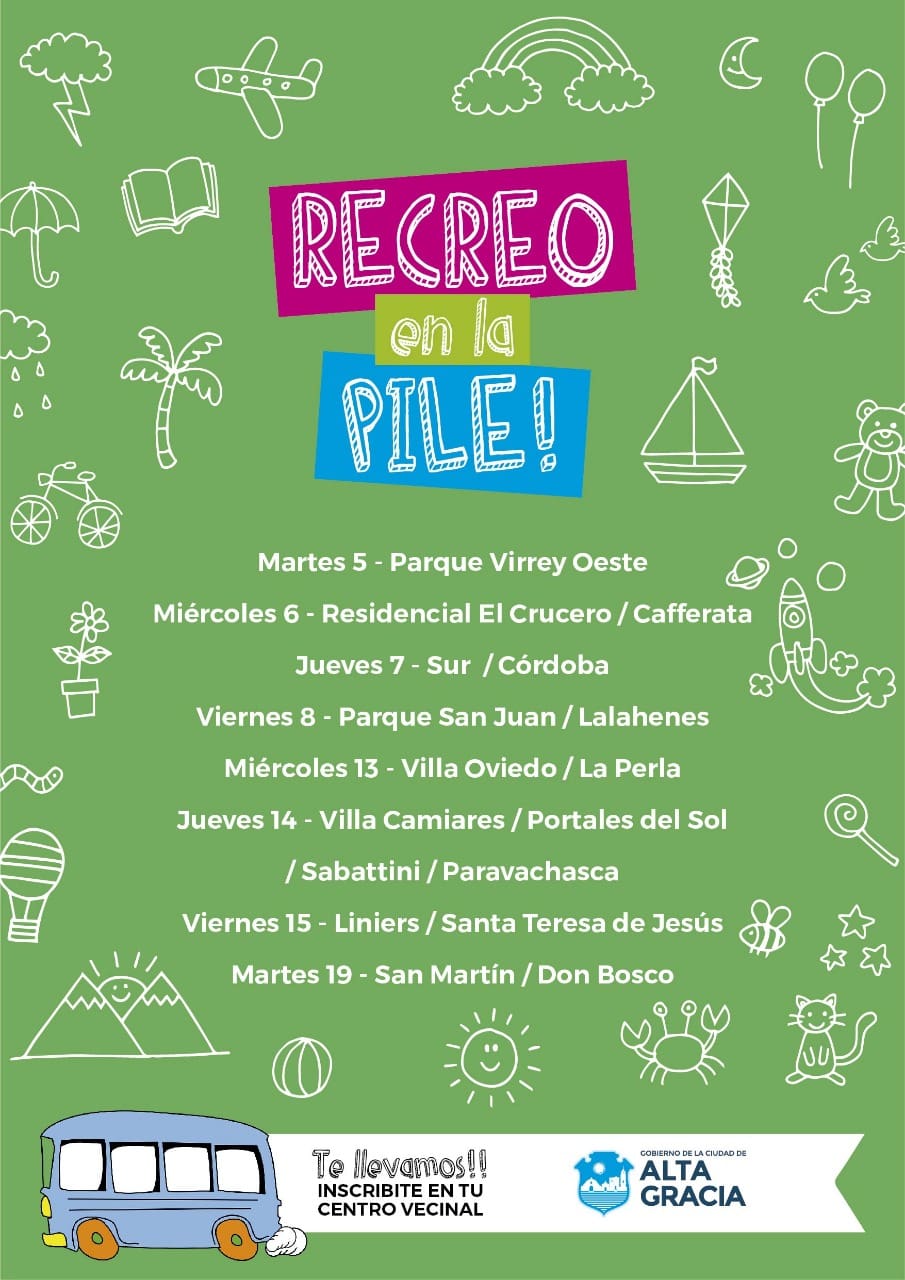 RECREO
en la
PILE!

Martes 5 - Parque Virrey Oeste

Miércoles 6 - Residencial El Crucero / Cafferata

Jueves 7 - Sur / Córdoba

Viernes 8 - Parque San Juan / Lalahenes

Miércoles 13 - Villa Oviedo / La Perla

Jueves 14 - Villa Camiares / Portales del Sol / Sabattini / Paravachasca

Viernes 15 - Liniers / Santa Teresa de Jesús

Martes 19 - San Martín / Don Bosco

Te llevamos!!
INSCRIBITE EN TU CENTRO VECINAL

GOBIERNO DE LA CIUDAD DE
ALTA GRACIA